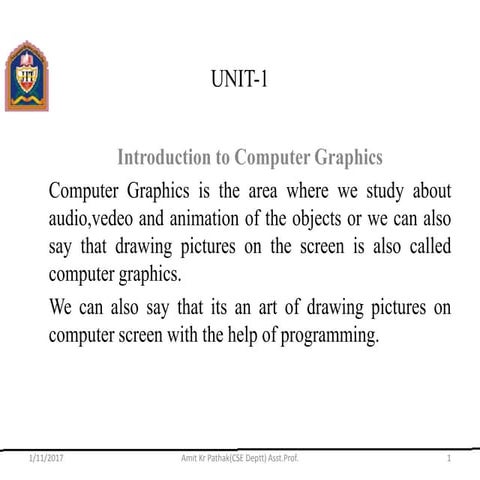 IIT

UNIT-1

Introduction to Computer Graphics

Computer Graphics is the area where we study about audio,vedeo and animation of the objects or we can also say that drawing pictures on the screen is also called computer graphics.

We can also say that its an art of drawing pictures on computer screen with the help of programming.

1/11/2017 Amit Kr Pathak(CSE Deptt) Asst.Prof. 1